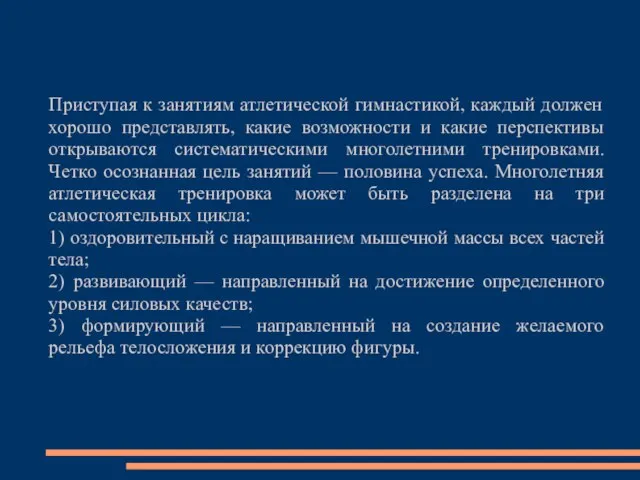 Приступая к занятиям атлетической гимнастикой, каждый должен хорошо представлять, какие возможности и какие перспективы открываются систематическими многолетними тренировками. Четко осознанная цель занятий — половина успеха. Многолетняя атлетическая тренировка может быть разделена на три самостоятельных цикла:
1) оздоровительный с наращиванием мышечной массы всех частей тела;
2) развивающий — направленный на достижение определенного уровня силовых качеств;
3) формирующий — направленный на создание желаемого рельефа телосложения и коррекцию фигуры.